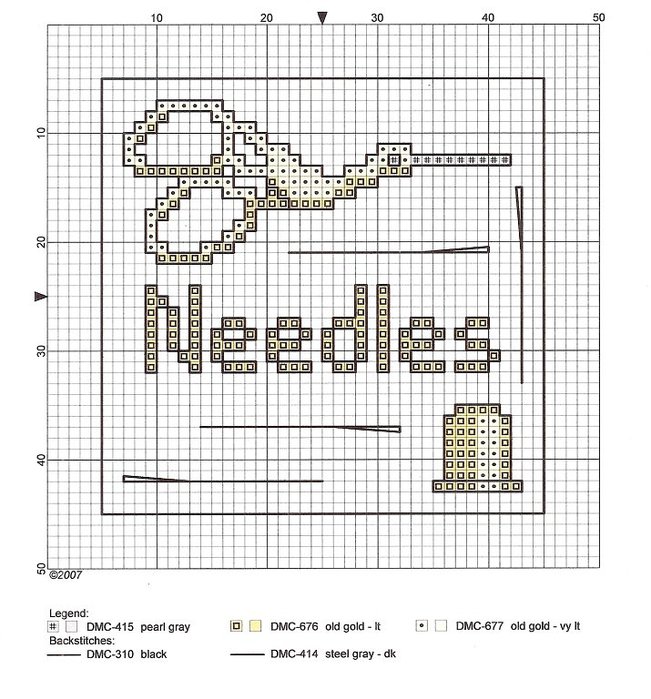 10 20 30 40 50

10
20
30
40
50

Needles

©2007

Legend:
DMC-415 pearl gray
DMC-676 old gold - lt
DMC-677 old gold - vy lt
Backstitches:
DMC-310 black
DMC-414 steel gray - dk